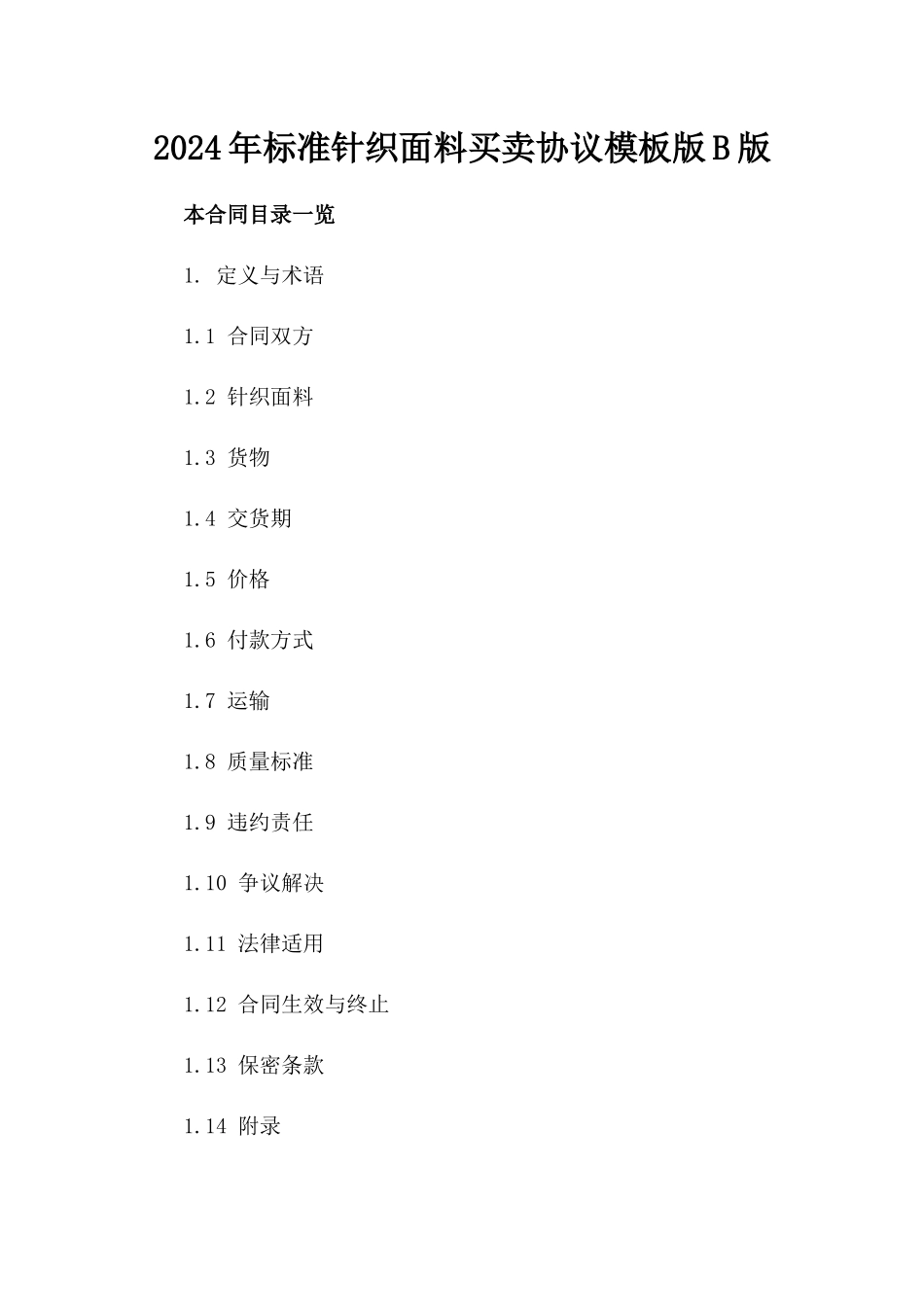 2024年标准针织面料买卖协议模板版B版

本合同目录一览

1. 定义与术语

1.1 合同双方

1.2 针织面料

1.3 货物

1.4 交货期

1.5 价格

1.6 付款方式

1.7 运输

1.8 质量标准

1.9 违约责任

1.10 争议解决

1.11 法律适用

1.12 合同生效与终止

1.13 保密条款

1.14 附录